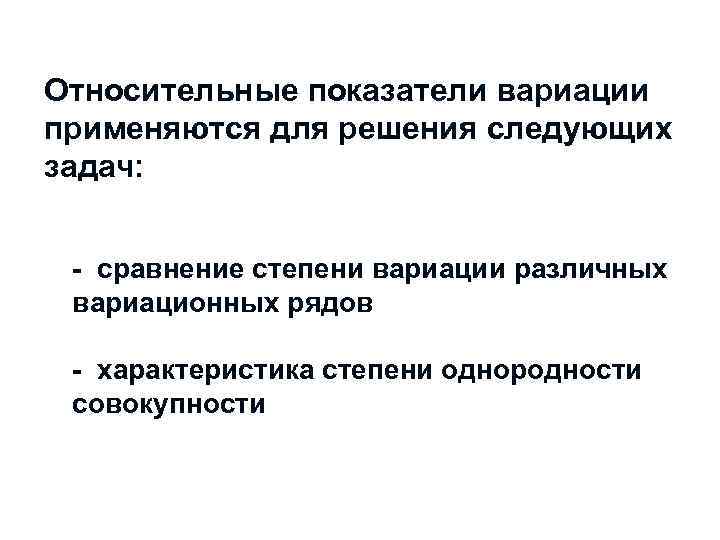 Относительные показатели вариации применяются для решения следующих задач:

- сравнение степени вариации различных вариационных рядов

- характеристика степени однородности совокупности